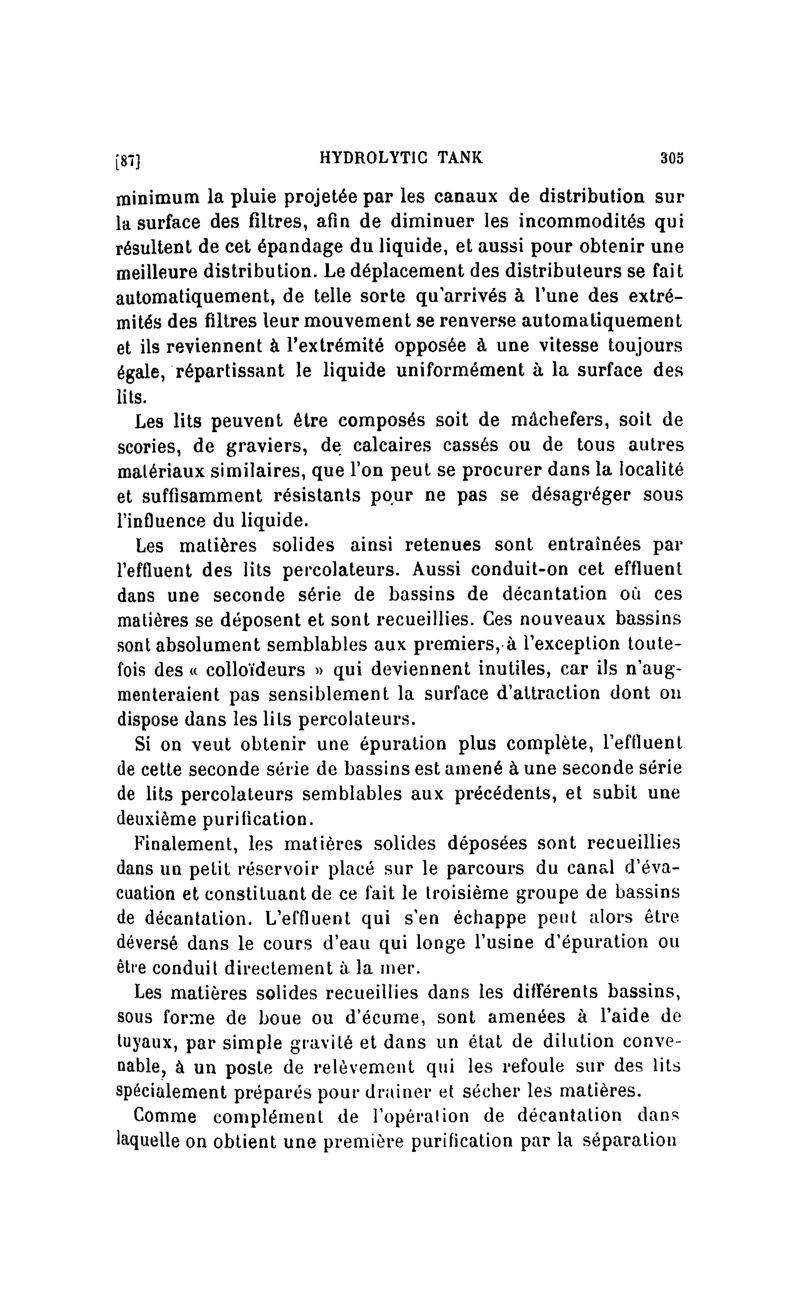 [87] HYDROLYTIC TANK 305

minimum la pluie projetée par les canaux de distribution sur la surface des filtres, afin de diminuer les incommodités qui résultent de cet épandage du liquide, et aussi pour obtenir une meilleure distribution. Le déplacement des distributeurs se fait automatiquement, de telle sorte qu'arrivés à l'une des extrémités des filtres leur mouvement se renverse automatiquement et ils reviennent à l'extrémité opposée à une vitesse toujours égale, répartissant le liquide uniformément à la surface des lits.

Les lits peuvent être composés soit de mâchefers, soit de scories, de graviers, de calcaires cassés ou de tous autres matériaux similaires, que l'on peut se procurer dans la localité et suffisamment résistants pour ne pas se désagréger sous l'influence du liquide.

Les matières solides ainsi retenues sont entraînées par l'effluent des lits percolateurs. Aussi conduit-on cet effluent dans une seconde série de bassins de décantation où ces matières se déposent et sont recueillies. Ces nouveaux bassins sont absolument semblables aux premiers, à l'exception toutefois des « colloïdeurs » qui deviennent inutiles, car ils n'augmenteraient pas sensiblement la surface d'attraction dont on dispose dans les lits percolateurs.

Si on veut obtenir une épuration plus complète, l'effluent de cette seconde série de bassins est amené à une seconde série de lits percolateurs semblables aux précédents, et subit une deuxième purification.

Finalement, les matières solides déposées sont recueillies dans un petit réservoir placé sur le parcours du canal d'évacuation et constituant de ce fait le troisième groupe de bassins de décantation. L'effluent qui s'en échappe peut alors être déversé dans le cours d'eau qui longe l'usine d'épuration ou être conduit directement à la mer.

Les matières solides recueillies dans les différents bassins, sous forme de boue ou d'écume, sont amenées à l'aide de tuyaux, par simple gravité et dans un état de dilution convenable, à un poste de relèvement qui les refoule sur des lits spécialement préparés pour drainer et sécher les matières.

Comme complément de l'opération de décantation dans laquelle on obtient une première purification par la séparation